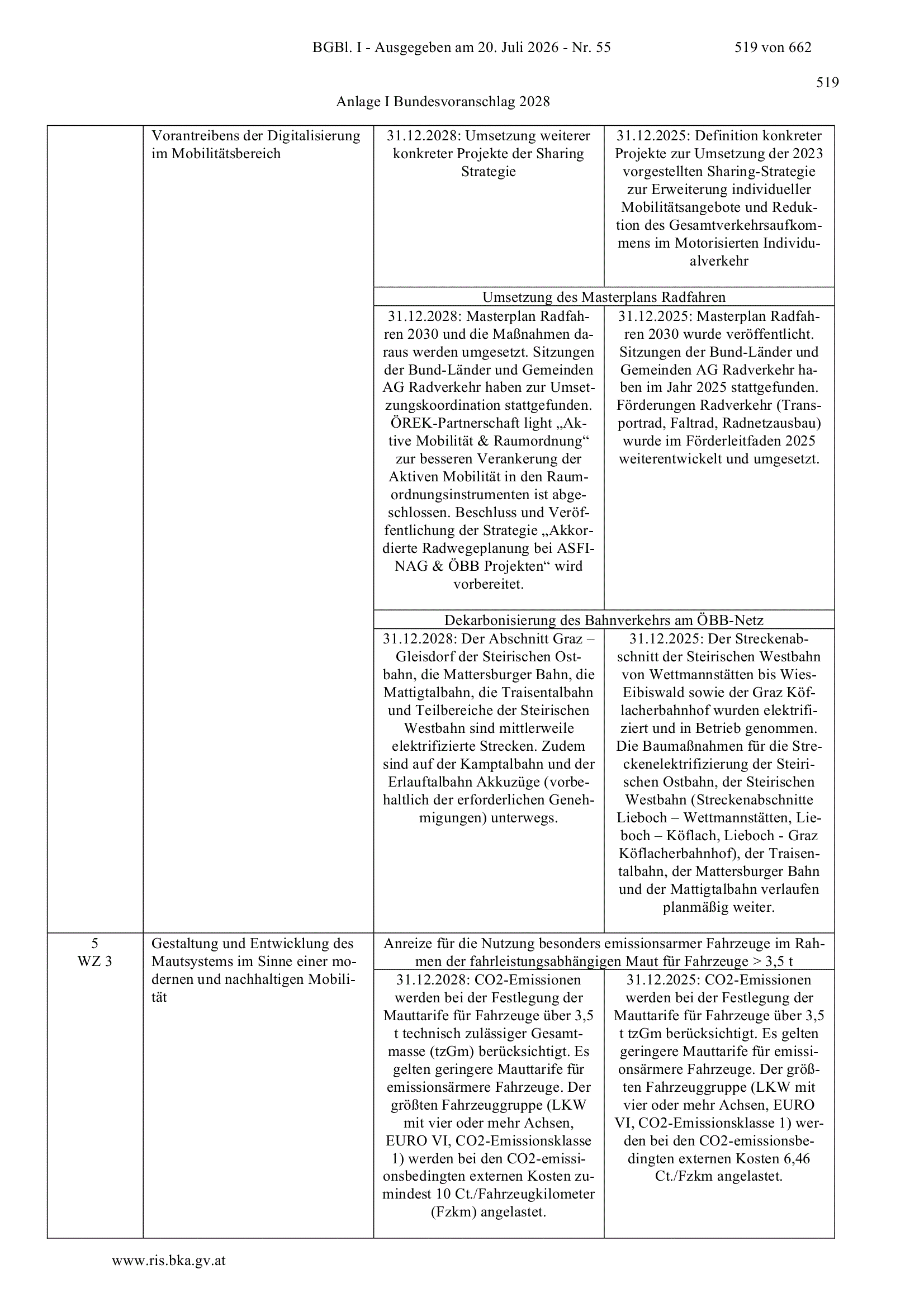 BGBl. I - Ausgegeben am 20. Juli 2026 - Nr. 55 519 von 662

519

Anlage I Bundesvoranschlag 2028

| | | | |
|---|---|---|---|
| | Vorantreibens der Digitalisierung im Mobilitätsbereich | 31.12.2028: Umsetzung weiterer konkreter Projekte der Sharing Strategie | 31.12.2025: Definition konkreter Projekte zur Umsetzung der 2023 vorgestellten Sharing-Strategie zur Erweiterung individueller Mobilitätsangebote und Reduktion des Gesamtverkehrsaufkommens im Motorisierten Individualverkehr |
| | | Umsetzung des Masterplans Radfahren | |
| | | 31.12.2028: Masterplan Radfahren 2030 und die Maßnahmen daraus werden umgesetzt. Sitzungen der Bund-Länder und Gemeinden AG Radverkehr haben zur Umsetzungskoordination stattgefunden. ÖREK-Partnerschaft light „Aktive Mobilität & Raumordnung“ zur besseren Verankerung der Aktiven Mobilität in den Raumordnungsinstrumenten ist abgeschlossen. Beschluss und Veröffentlichung der Strategie „Akkordierte Radwegeplanung bei ASFINAG & ÖBB Projekten“ wird vorbereitet. | 31.12.2025: Masterplan Radfahren 2030 wurde veröffentlicht. Sitzungen der Bund-Länder und Gemeinden AG Radverkehr haben im Jahr 2025 stattgefunden. Förderungen Radverkehr (Transportrad, Faltrad, Radnetzausbau) wurde im Förderleitfaden 2025 weiterentwickelt und umgesetzt. |
| | | Dekarbonisierung des Bahnverkehrs am ÖBB-Netz | |
| | | 31.12.2028: Der Abschnitt Graz – Gleisdorf der Steirischen Ostbahn, die Mattersburger Bahn, die Mattigtalbahn, die Traisentalbahn und Teilbereiche der Steirischen Westbahn sind mittlerweile elektrifizierte Strecken. Zudem sind auf der Kamptalbahn und der Erlauftalbahn Akkuzüge (vorbehaltlich der erforderlichen Genehmigungen) unterwegs. | 31.12.2025: Der Streckenabschnitt der Steirischen Westbahn von Wettmannstätten bis Wies-Eibiswald sowie der Graz Köflacherbahnhof wurden elektrifiziert und in Betrieb genommen. Die Baumaßnahmen für die Streckenelektrifizierung der Steirischen Ostbahn, der Steirischen Westbahn (Streckenabschnitte Lieboch – Wettmannstätten, Lieboch – Köflach, Lieboch - Graz Köflacherbahnhof), der Traisentalbahn, der Mattersburger Bahn und der Mattigtalbahn verlaufen planmäßig weiter. |
| 5 WZ 3 | Gestaltung und Entwicklung des Mautsystems im Sinne einer modernen und nachhaltigen Mobilität | Anreize für die Nutzung besonders emissionsarmer Fahrzeuge im Rahmen der fahrleistungsabhängigen Maut für Fahrzeuge > 3,5 t | |
| | | 31.12.2028: CO2-Emissionen werden bei der Festlegung der Mauttarife für Fahrzeuge über 3,5 t technisch zulässiger Gesamtmasse (tzGm) berücksichtigt. Es gelten geringere Mauttarife für emissionsärmere Fahrzeuge. Der größten Fahrzeuggruppe (LKW mit vier oder mehr Achsen, EURO VI, CO2-Emissionsklasse 1) werden bei den CO2-emissionsbedingten externen Kosten zumindest 10 Ct./Fahrzeugkilometer (Fzkm) angelastet. | 31.12.2025: CO2-Emissionen werden bei der Festlegung der Mauttarife für Fahrzeuge über 3,5 t tzGm berücksichtigt. Es gelten geringere Mauttarife für emissionsärmere Fahrzeuge. Der größten Fahrzeuggruppe (LKW mit vier oder mehr Achsen, EURO VI, CO2-Emissionsklasse 1) werden bei den CO2-emissionsbedingten externen Kosten 6,46 Ct./Fzkm angelastet. |

www.ris.bka.gv.at